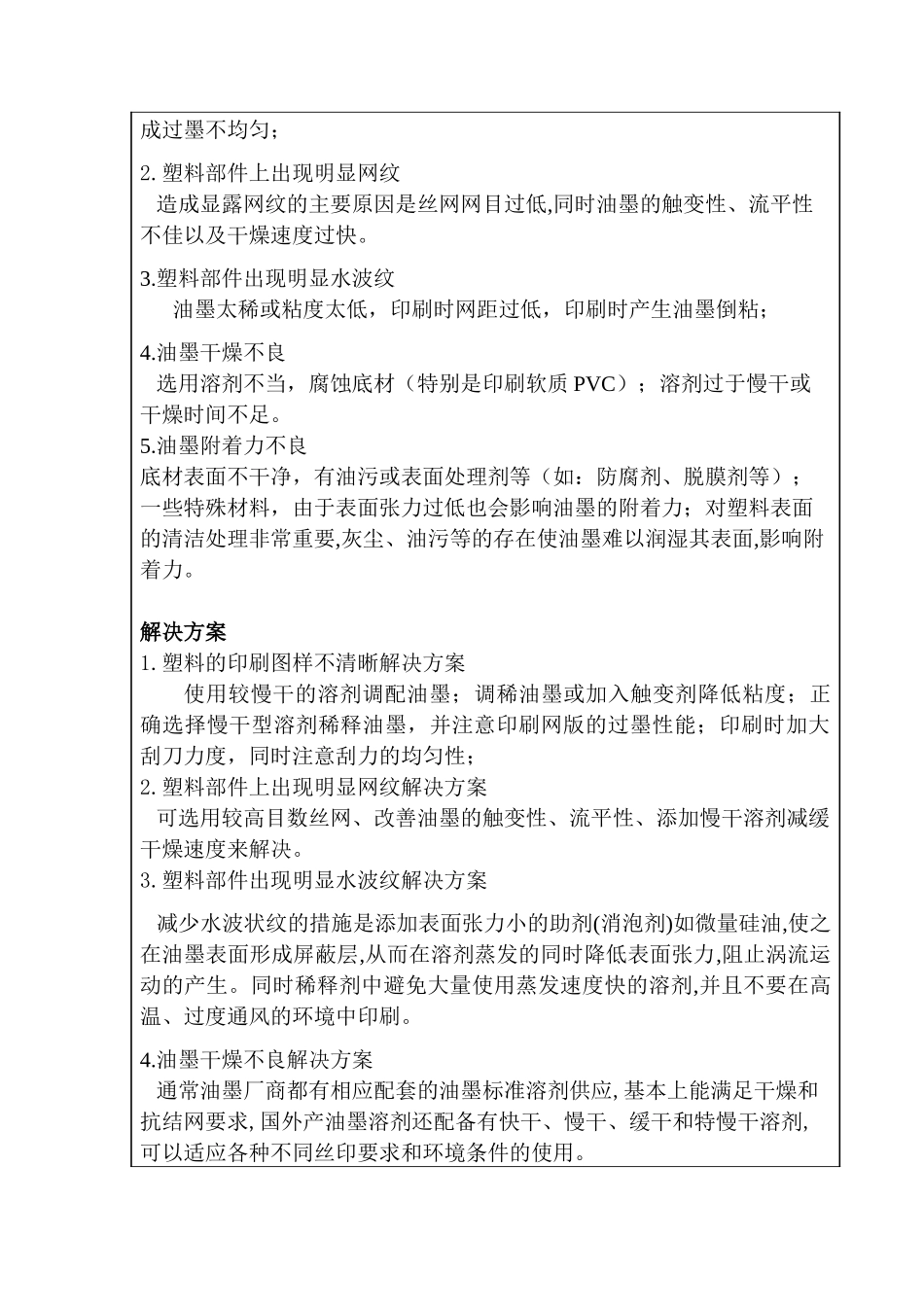 成过墨不均匀；

2. 塑料部件上出现明显网纹
造成显露网纹的主要原因是丝网网目过低,同时油墨的触变性、流平性不佳以及干燥速度过快。

3.塑料部件出现明显水波纹
油墨太稀或粘度太低，印刷时网距过低，印刷时产生油墨倒粘；

4.油墨干燥不良
选用溶剂不当，腐蚀底材（特别是印刷软质 PVC）；溶剂过于慢干或干燥时间不足。
5.油墨附着力不良
底材表面不干净，有油污或表面处理剂等（如：防腐剂、脱膜剂等）；一些特殊材料，由于表面张力过低也会影响油墨的附着力；对塑料表面的清洁处理非常重要,灰尘、油污等的存在使油墨难以润湿其表面,影响附着力。

解决方案
1. 塑料的印刷图样不清晰解决方案
使用较慢干的溶剂调配油墨；调稀油墨或加入触变剂降低粘度；正确选择慢干型溶剂稀释油墨，并注意印刷网版的过墨性能；印刷时加大刮刀力度，同时注意刮力的均匀性；
2. 塑料部件上出现明显网纹解决方案
可选用较高目数丝网、改善油墨的触变性、流平性、添加慢干溶剂减缓干燥速度来解决。
3. 塑料部件出现明显水波纹解决方案

减少水波状纹的措施是添加表面张力小的助剂(消泡剂)如微量硅油,使之在油墨表面形成屏蔽层,从而在溶剂蒸发的同时降低表面张力,阻止涡流运动的产生。同时稀释剂中避免大量使用蒸发速度快的溶剂,并且不要在高温、过度通风的环境中印刷。

4.油墨干燥不良解决方案
通常油墨厂商都有相应配套的油墨标准溶剂供应, 基本上能满足干燥和抗结网要求, 国外产油墨溶剂还配备有快干、慢干、缓干和特慢干溶剂, 可以适应各种不同丝印要求和环境条件的使用。